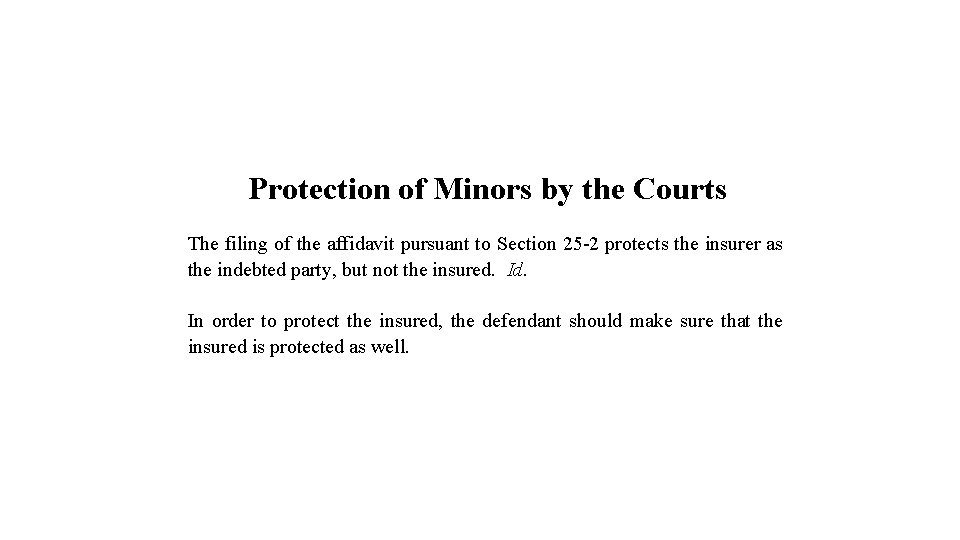 Protection of Minors by the Courts

The filing of the affidavit pursuant to Section 25-2 protects the insurer as the indebted party, but not the insured. Id.

In order to protect the insured, the defendant should make sure that the insured is protected as well.